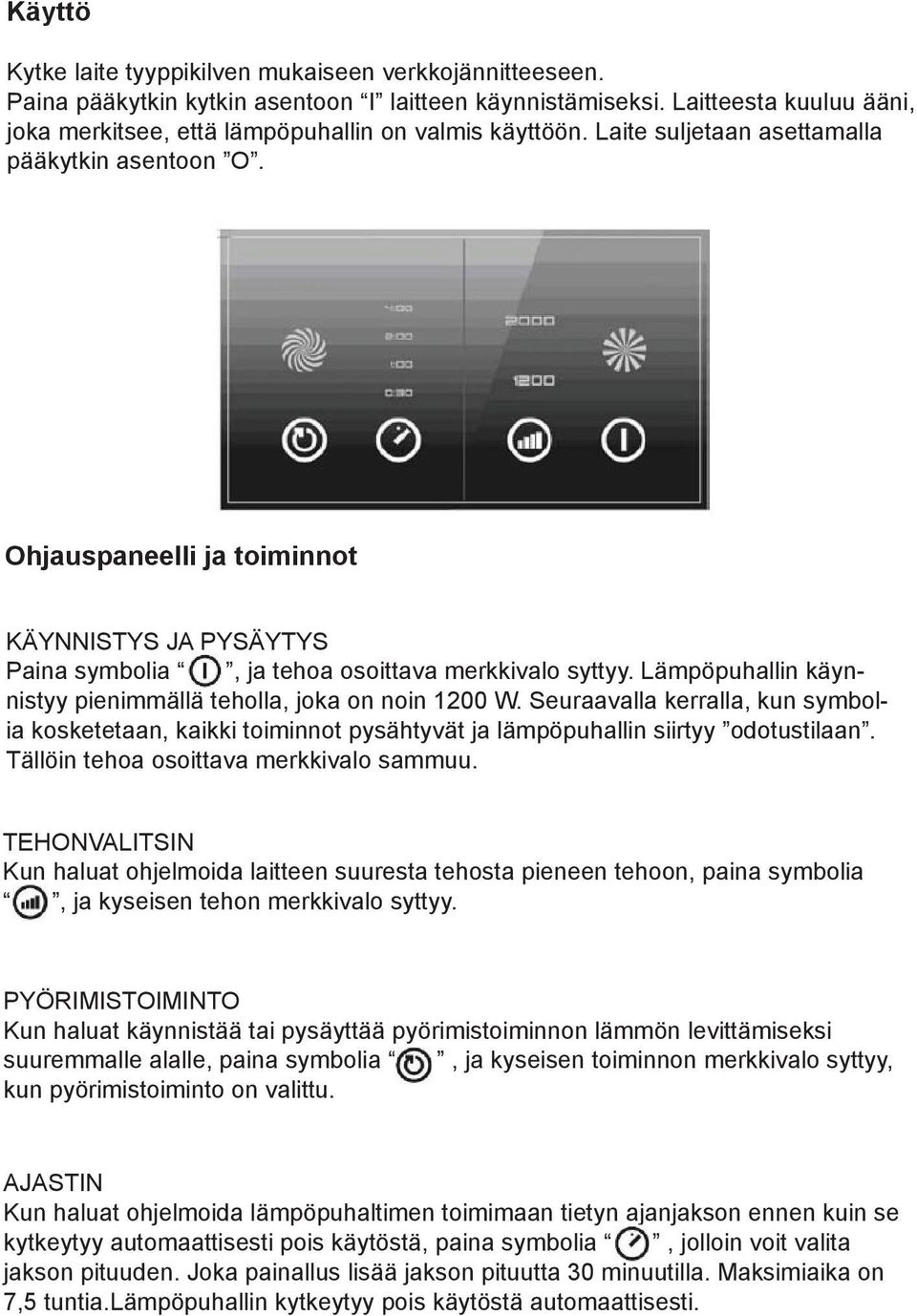 Käyttö

Kytke laite tyyppikilven mukaiseen verkkojännitteeseen. Paina pääkytkin kytkin asentoon ”I” laitteen käynnistämiseksi. Laitteesta kuuluu ääni, joka merkitsee, että lämpöpuhallin on valmis käyttöön. Laite suljetaan asettamalla pääkytkin asentoon ”O”.

4:00
2:00
1:00
0:30
2000
1200

Ohjauspaneelli ja toiminnot

KÄYNNISTYS JA PYSÄYTYS
Paina symbolia “ ”, ja tehoa osoittava merkkivalo syttyy. Lämpöpuhallin käynnistyy pienimmällä teholla, joka on noin 1200 W. Seuraavalla kerralla, kun symbolia kosketetaan, kaikki toiminnot pysähtyvät ja lämpöpuhallin siirtyy ”odotustilaan”. Tällöin tehoa osoittava merkkivalo sammuu.

TEHONVALITSIN
Kun haluat ohjelmoida laitteen suuresta tehosta pieneen tehoon, paina symbolia “ ”, ja kyseisen tehon merkkivalo syttyy.

PYÖRIMISTOIMINTO
Kun haluat käynnistää tai pysäyttää pyörimistoiminnon lämmön levittämiseksi suuremmalle alalle, paina symbolia “ ”, ja kyseisen toiminnon merkkivalo syttyy, kun pyörimistoiminto on valittu.

AJASTIN
Kun haluat ohjelmoida lämpöpuhaltimen toimimaan tietyn ajanjakson ennen kuin se kytkeytyy automaattisesti pois käytöstä, paina symbolia “ ”, jolloin voit valita jakson pituuden. Joka painallus lisää jakson pituutta 30 minuutilla. Maksimiaika on 7,5 tuntia.Lämpöpuhallin kytkeytyy pois käytöstä automaattisesti.